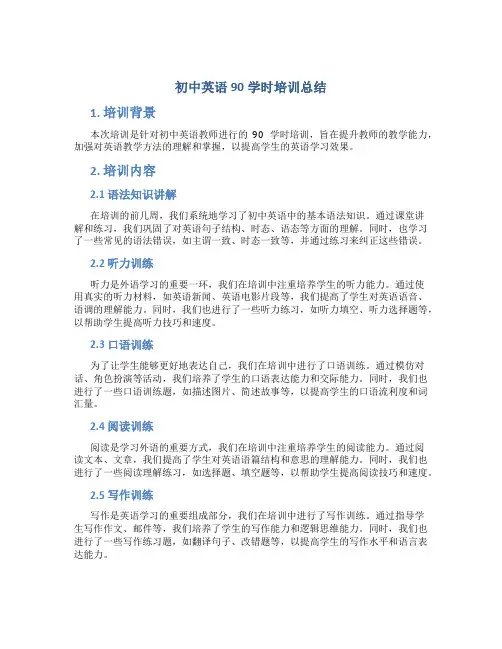 初中英语 90 学时培训总结

1. 培训背景

本次培训是针对初中英语教师进行的 90 学时培训，旨在提升教师的教学能力，加强对英语教学方法的理解和掌握，以提高学生的英语学习效果。

2. 培训内容

2.1 语法知识讲解

在培训的前几周，我们系统地学习了初中英语中的基本语法知识。通过课堂讲解和练习，我们巩固了对英语句子结构、时态、语态等方面的理解。同时，也学习了一些常见的语法错误，如主谓一致、时态一致等，并通过练习来纠正这些错误。

2.2 听力训练

听力是外语学习的重要一环，我们在培训中注重培养学生的听力能力。通过使用真实的听力材料，如英语新闻、英语电影片段等，我们提高了学生对英语语音、语调的理解能力。同时，我们也进行了一些听力练习，如听力填空、听力选择题等，以帮助学生提高听力技巧和速度。

2.3 口语训练

为了让学生能够更好地表达自己，我们在培训中进行了口语训练。通过模仿对话、角色扮演等活动，我们培养了学生的口语表达能力和交际能力。同时，我们也进行了一些口语训练题，如描述图片、简述故事等，以提高学生的口语流利度和词汇量。

2.4 阅读训练

阅读是学习外语的重要方式，我们在培训中注重培养学生的阅读能力。通过阅读文本、文章，我们提高了学生对英语语篇结构和意思的理解能力。同时，我们也进行了一些阅读理解练习，如选择题、填空题等，以帮助学生提高阅读技巧和速度。

2.5 写作训练

写作是英语学习的重要组成部分，我们在培训中进行了写作训练。通过指导学生写作作文、邮件等，我们培养了学生的写作能力和逻辑思维能力。同时，我们也进行了一些写作练习题，如翻译句子、改错题等，以提高学生的写作水平和语言表达能力。